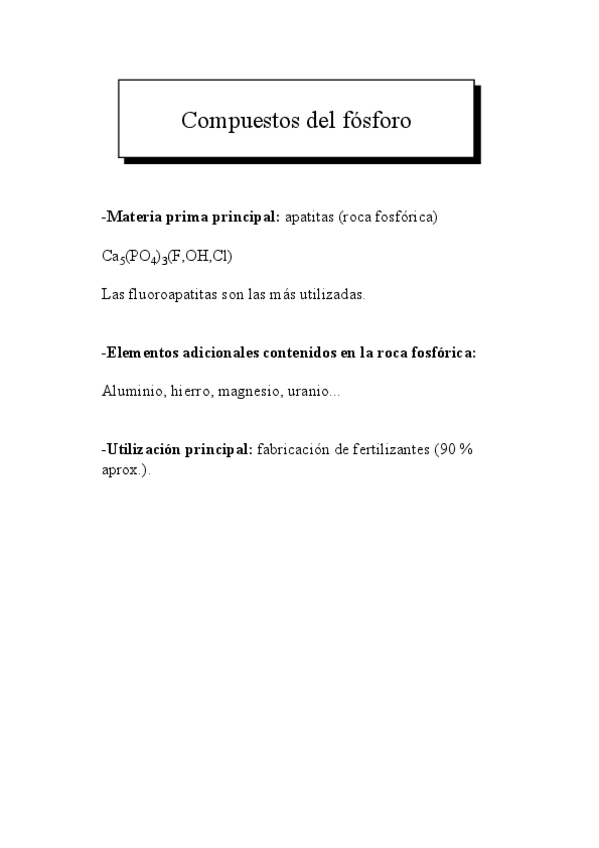 Compuestos del fósforo

-Materia prima principal: apatitas (roca fosfórica)

$Ca_5(PO_4)_3(F,OH,Cl)$

Las fluoroapatitas son las más utilizadas.

-Elementos adicionales contenidos en la roca fosfórica:

Aluminio, hierro, magnesio, uranio...

-Utilización principal: fabricación de fertilizantes (90 % aprox.).